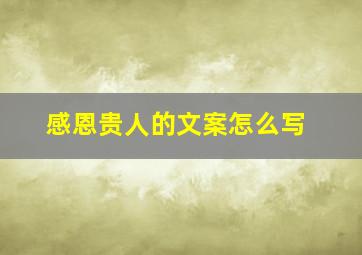 感恩贵人的文案怎么写